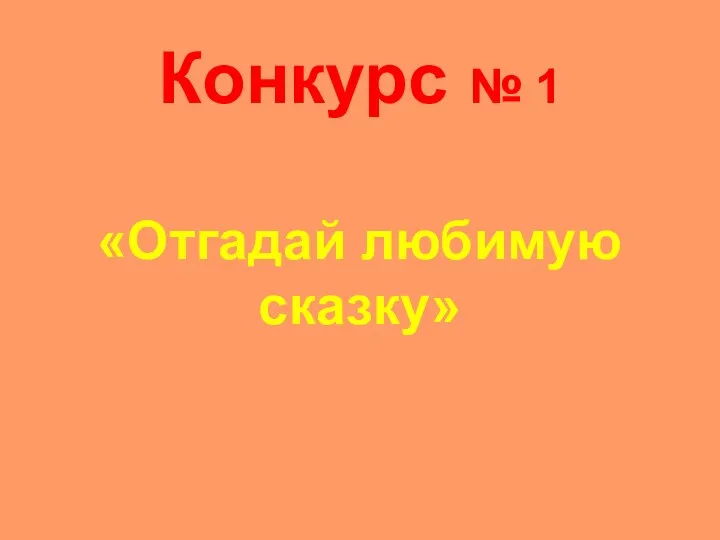 Конкурс № 1

«Отгадай любимую сказку»